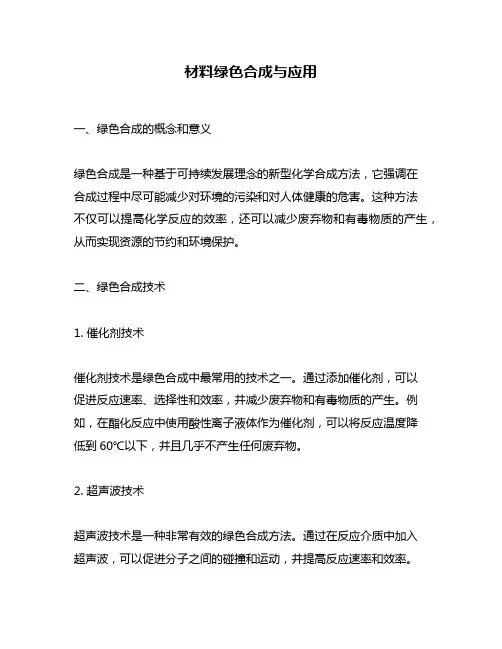 材料绿色合成与应用

一、绿色合成的概念和意义

绿色合成是一种基于可持续发展理念的新型化学合成方法，它强调在合成过程中尽可能减少对环境的污染和对人体健康的危害。这种方法不仅可以提高化学反应的效率，还可以减少废弃物和有毒物质的产生，从而实现资源的节约和环境保护。

二、绿色合成技术

1. 催化剂技术

催化剂技术是绿色合成中最常用的技术之一。通过添加催化剂，可以促进反应速率、选择性和效率，并减少废弃物和有毒物质的产生。例如，在酯化反应中使用酸性离子液体作为催化剂，可以将反应温度降低到 60℃以下，并且几乎不产生任何废弃物。

2. 超声波技术

超声波技术是一种非常有效的绿色合成方法。通过在反应介质中加入超声波，可以促进分子之间的碰撞和运动，并提高反应速率和效率。